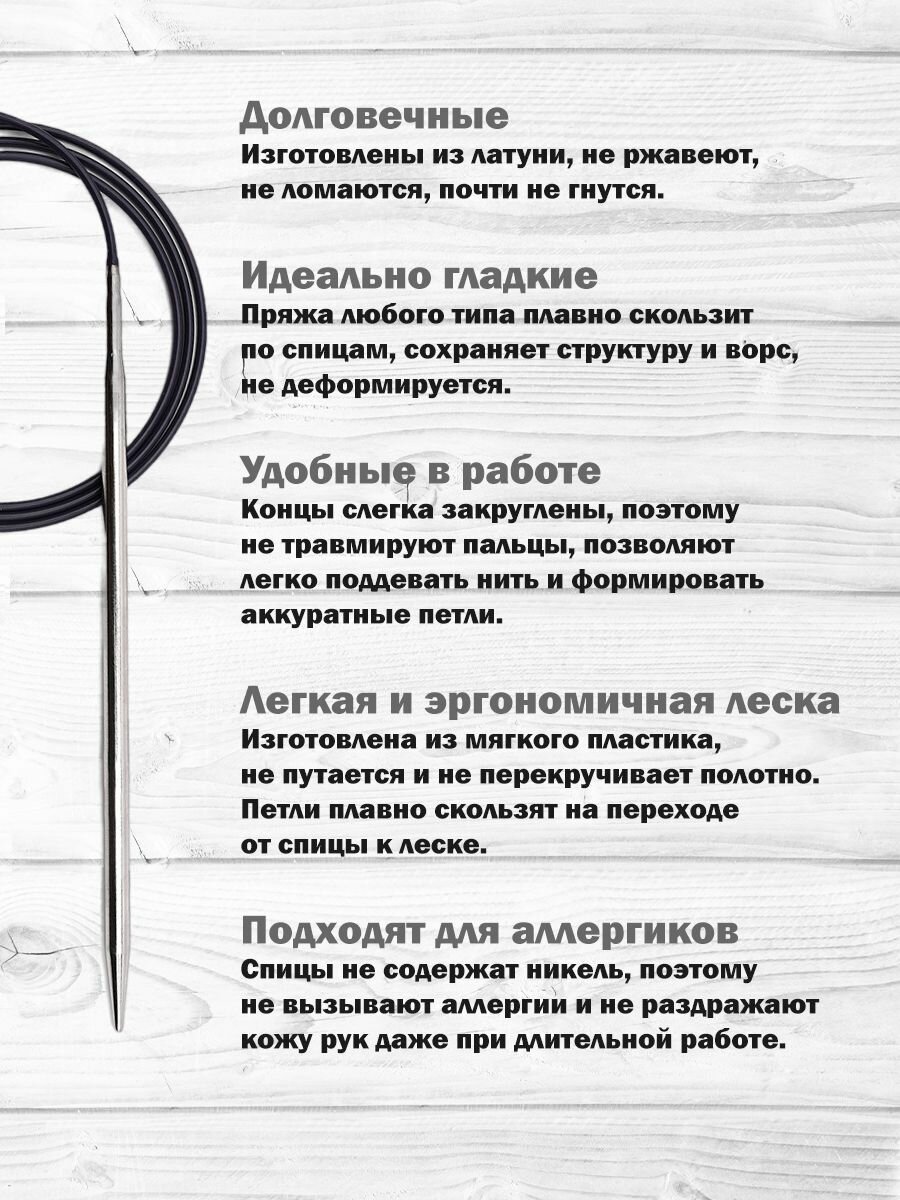 Долговечные
Изготовлены из латуни, не ржавеют, не ломаются, почти не гнутся.

Идеально гладкие
Пряжа любого типа плавно скользит по спицам, сохраняет структуру и ворс, не деформируется.

Удобные в работе
Концы слегка закруглены, поэтому не травмируют пальцы, позволяют легко поддевать нить и формировать аккуратные петли.

Легкая и эргономичная леска
Изготовлена из мягкого пластика, не путается и не перекручивает полотно. Петли плавно скользят на переходе от спицы к леске.

Подходят для аллергиков
Спицы не содержат никель, поэтому не вызывают аллергии и не раздражают кожу рук даже при длительной работе.